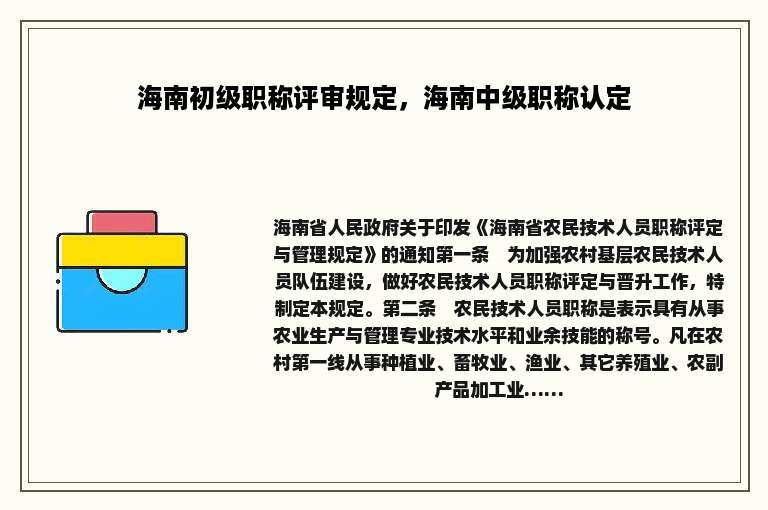 海南初级职称评审规定，海南中级职称认定

海南省人民政府关于印发《海南省农民技术人员职称评定与管理规定》的通知第一条　为加强农村基层农民技术人员队伍建设，做好农民技术人员职称评定与晋升工作，特制定本规定。第二条　农民技术人员职称是表示具有从事农业生产与管理专业技术水平和业余技能的称号。凡在农村第一线从事种植业、畜牧业、渔业、其它养殖业、农副产品加工业……